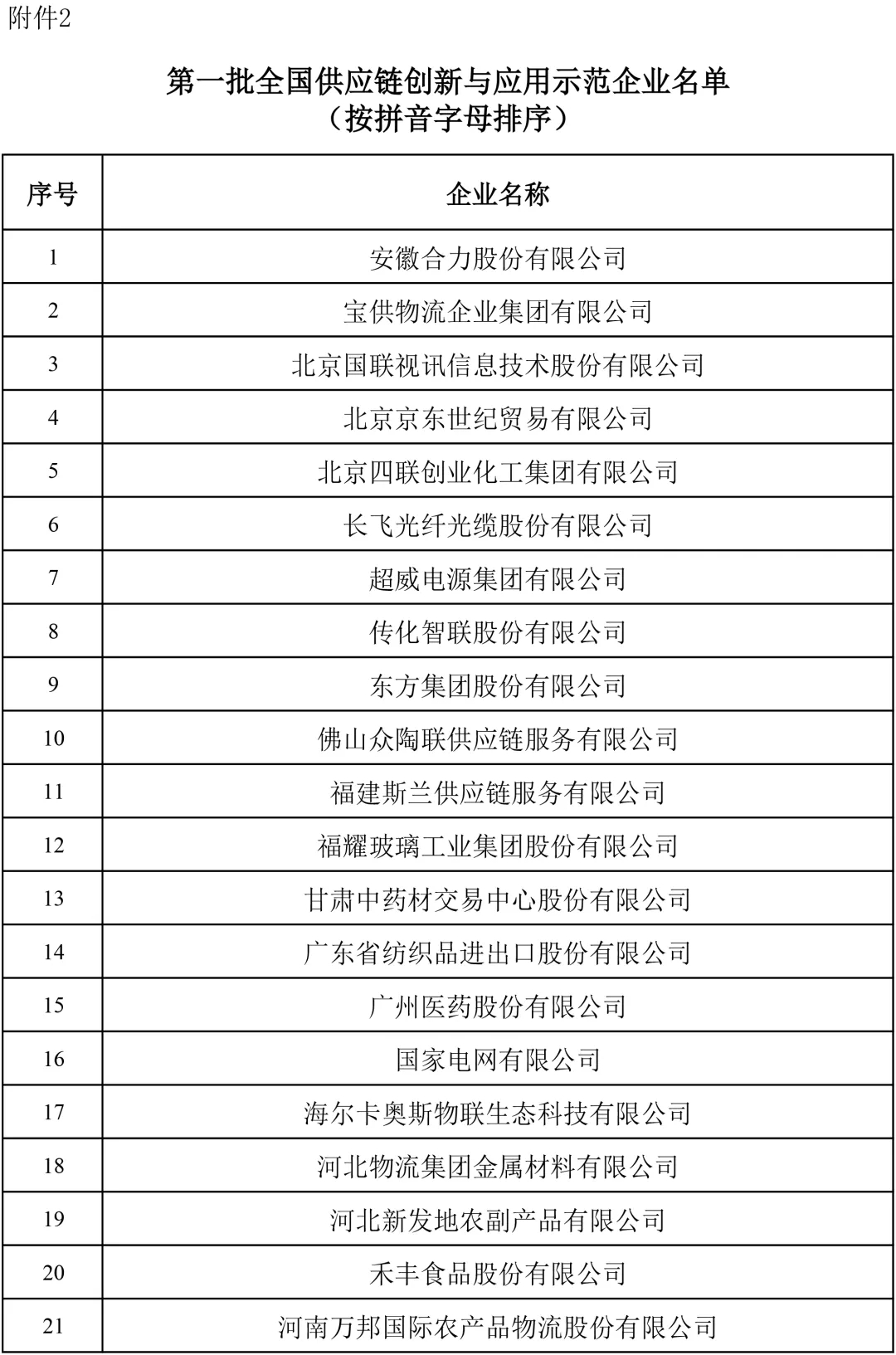 附件2

第一批全国供应链创新与应用示范企业名单
（按拼音字母排序）

| 序号 | 企业名称 |
|---|---|
| 1 | 安徽合力股份有限公司 |
| 2 | 宝供物流企业集团有限公司 |
| 3 | 北京国联视讯信息技术股份有限公司 |
| 4 | 北京京东世纪贸易有限公司 |
| 5 | 北京四联创业化工集团有限公司 |
| 6 | 长飞光纤光缆股份有限公司 |
| 7 | 超威电源集团有限公司 |
| 8 | 传化智联股份有限公司 |
| 9 | 东方集团股份有限公司 |
| 10 | 佛山众陶联供应链服务有限公司 |
| 11 | 福建斯兰供应链服务有限公司 |
| 12 | 福耀玻璃工业集团股份有限公司 |
| 13 | 甘肃中药材交易中心股份有限公司 |
| 14 | 广东省纺织品进出口股份有限公司 |
| 15 | 广州医药股份有限公司 |
| 16 | 国家电网有限公司 |
| 17 | 海尔卡奥斯物联生态科技有限公司 |
| 18 | 河北物流集团金属材料有限公司 |
| 19 | 河北新发地农副产品有限公司 |
| 20 | 禾丰食品股份有限公司 |
| 21 | 河南万邦国际农产品物流股份有限公司 |